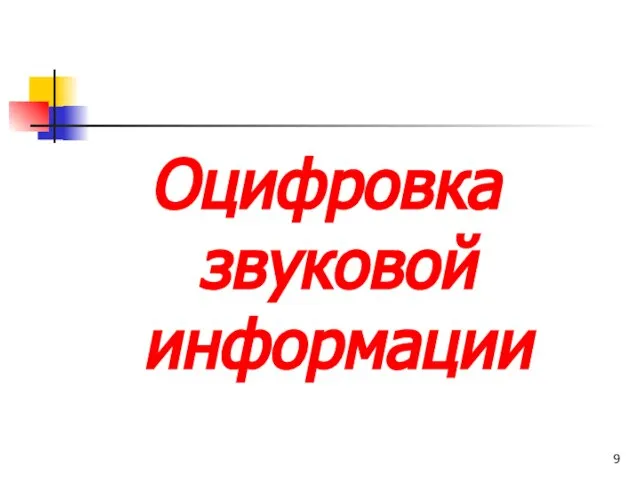 Оцифровка звуковой информации

9